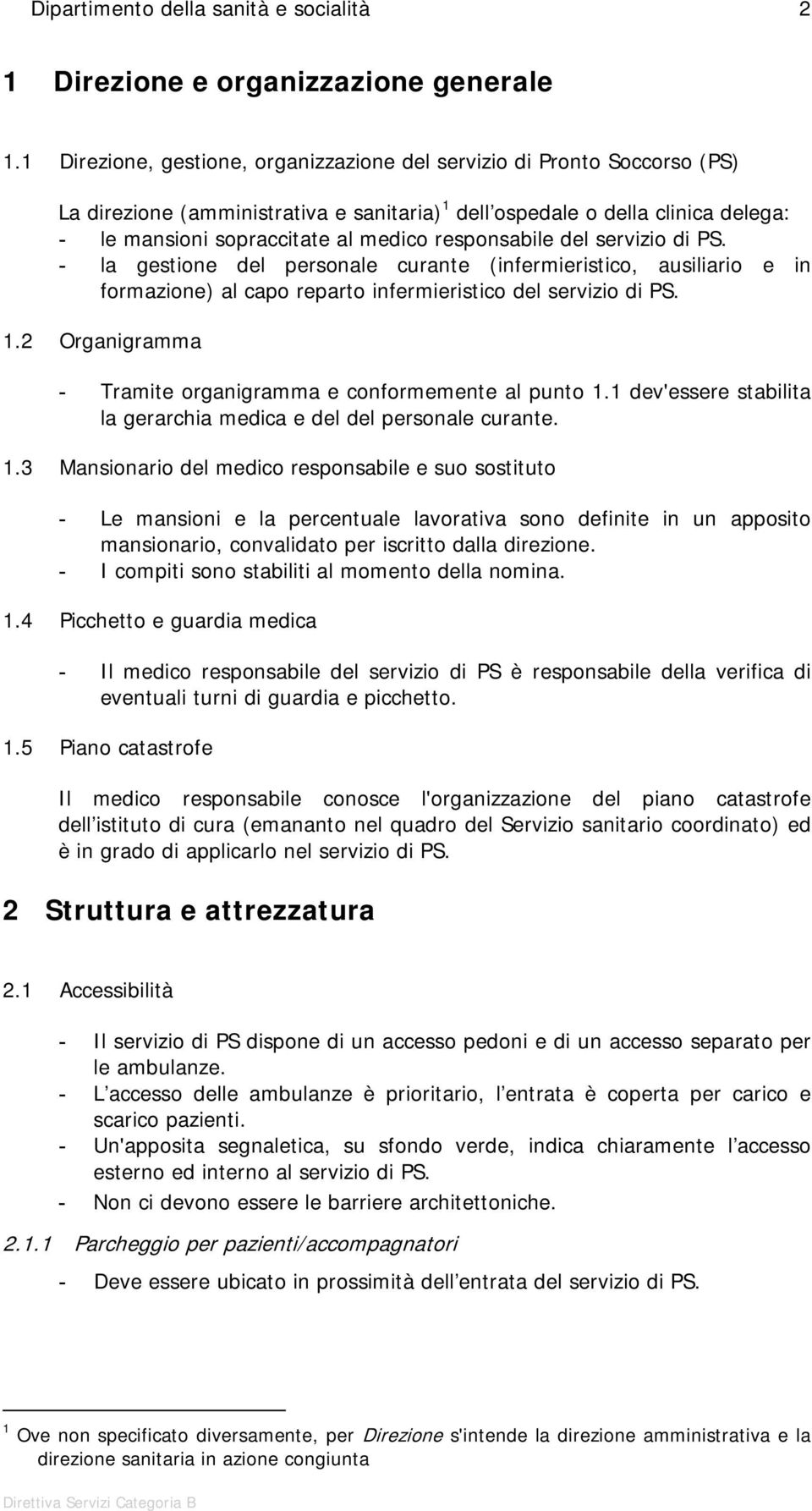 Dipartimento della sanità e socialità 2

1 Direzione e organizzazione generale

1.1 Direzione, gestione, organizzazione del servizio di Pronto Soccorso (PS)

La direzione (amministrativa e sanitaria)$^1$ dell'ospedale o della clinica delega:
- le mansioni sopraccitate al medico responsabile del servizio di PS.
- la gestione del personale curante (infermieristico, ausiliario e in formazione) al capo reparto infermieristico del servizio di PS.

1.2 Organigramma

- Tramite organigramma e conformemente al punto 1.1 dev'essere stabilita la gerarchia medica e del del personale curante.

1.3 Mansionario del medico responsabile e suo sostituto

- Le mansioni e la percentuale lavorativa sono definite in un apposito mansionario, convalidato per iscritto dalla direzione.
- I compiti sono stabiliti al momento della nomina.

1.4 Picchetto e guardia medica

- Il medico responsabile del servizio di PS è responsabile della verifica di eventuali turni di guardia e picchetto.

1.5 Piano catastrofe

Il medico responsabile conosce l'organizzazione del piano catastrofe dell'istituto di cura (emananto nel quadro del Servizio sanitario coordinato) ed è in grado di applicarlo nel servizio di PS.

2 Struttura e attrezzatura

2.1 Accessibilità

- Il servizio di PS dispone di un accesso pedoni e di un accesso separato per le ambulanze.
- L'accesso delle ambulanze è prioritario, l'entrata è coperta per carico e scarico pazienti.
- Un'apposita segnaletica, su sfondo verde, indica chiaramente l'accesso esterno ed interno al servizio di PS.
- Non ci devono essere le barriere architettoniche.

2.1.1 Parcheggio per pazienti/accompagnatori

- Deve essere ubicato in prossimità dell'entrata del servizio di PS.

$^1$ Ove non specificato diversamente, per Direzione s'intende la direzione amministrativa e la direzione sanitaria in azione congiunta

Direttiva Servizi Categoria B